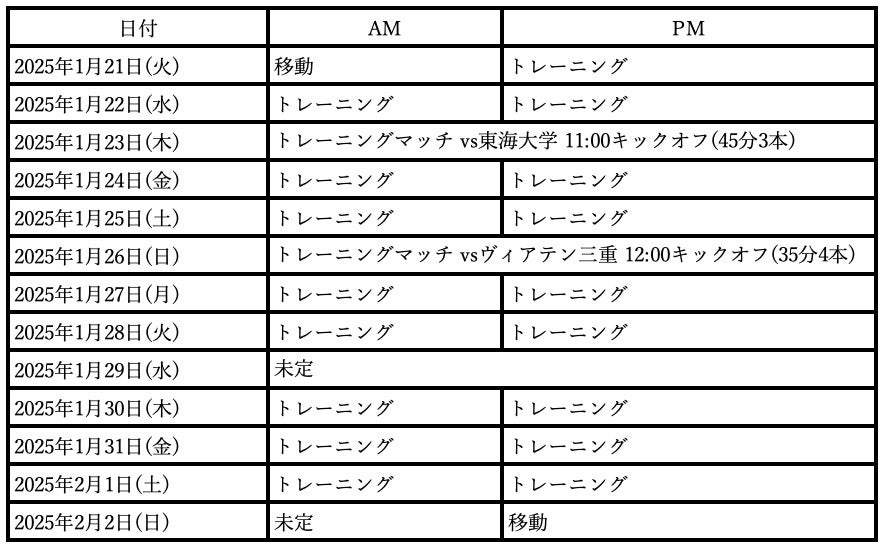 | 日付 | AM | PM |
|---|---|---|
| 2025年1月21日(火) | 移動 | トレーニング |
| 2025年1月22日(水) | トレーニング | トレーニング |
| 2025年1月23日(木) | トレーニングマッチ vs東海大学 11:00キックオフ(45分3本) | |
| 2025年1月24日(金) | トレーニング | トレーニング |
| 2025年1月25日(土) | トレーニング | トレーニング |
| 2025年1月26日(日) | トレーニングマッチ vsヴィアテン三重 12:00キックオフ(35分4本) | |
| 2025年1月27日(月) | トレーニング | トレーニング |
| 2025年1月28日(火) | トレーニング | トレーニング |
| 2025年1月29日(水) | 未定 | |
| 2025年1月30日(木) | トレーニング | トレーニング |
| 2025年1月31日(金) | トレーニング | トレーニング |
| 2025年2月1日(土) | トレーニング | トレーニング |
| 2025年2月2日(日) | 未定 | 移動 |